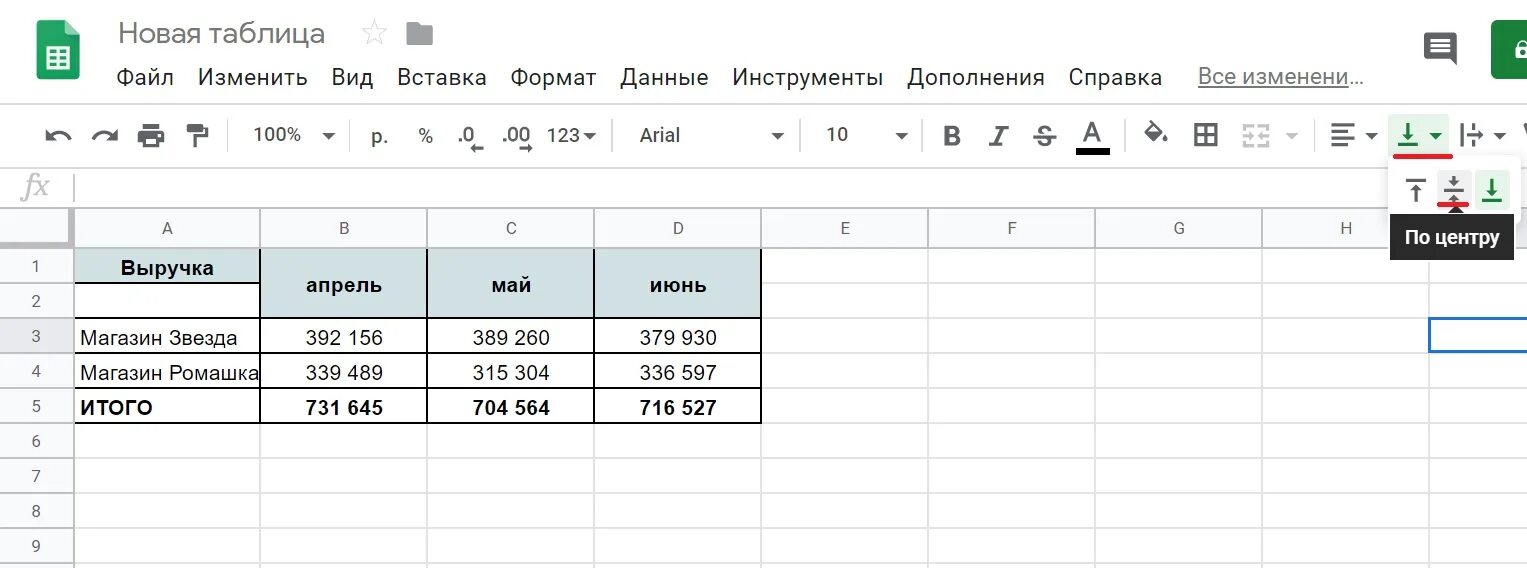 Новая таблица

Файл Изменить Вид Вставка Формат Данные Инструменты Дополнения Справка Все изменени...

100% р. % .0 .00 123 Arial 10 B I S A

По центру

fx

| | A | B | C | D | E | F | G | H |
|---|---|---|---|---|---|---|---|---|
| 1 | Выручка | апрель | май | июнь | | | | |
| 2 | | | | | | | | |
| 3 | Магазин Звезда | 392 156 | 389 260 | 379 930 | | | | |
| 4 | Магазин Ромашка | 339 489 | 315 304 | 336 597 | | | | |
| 5 | ИТОГО | 731 645 | 704 564 | 716 527 | | | | |
| 6 | | | | | | | | |
| 7 | | | | | | | | |
| 8 | | | | | | | | |
| 9 | | | | | | | | |